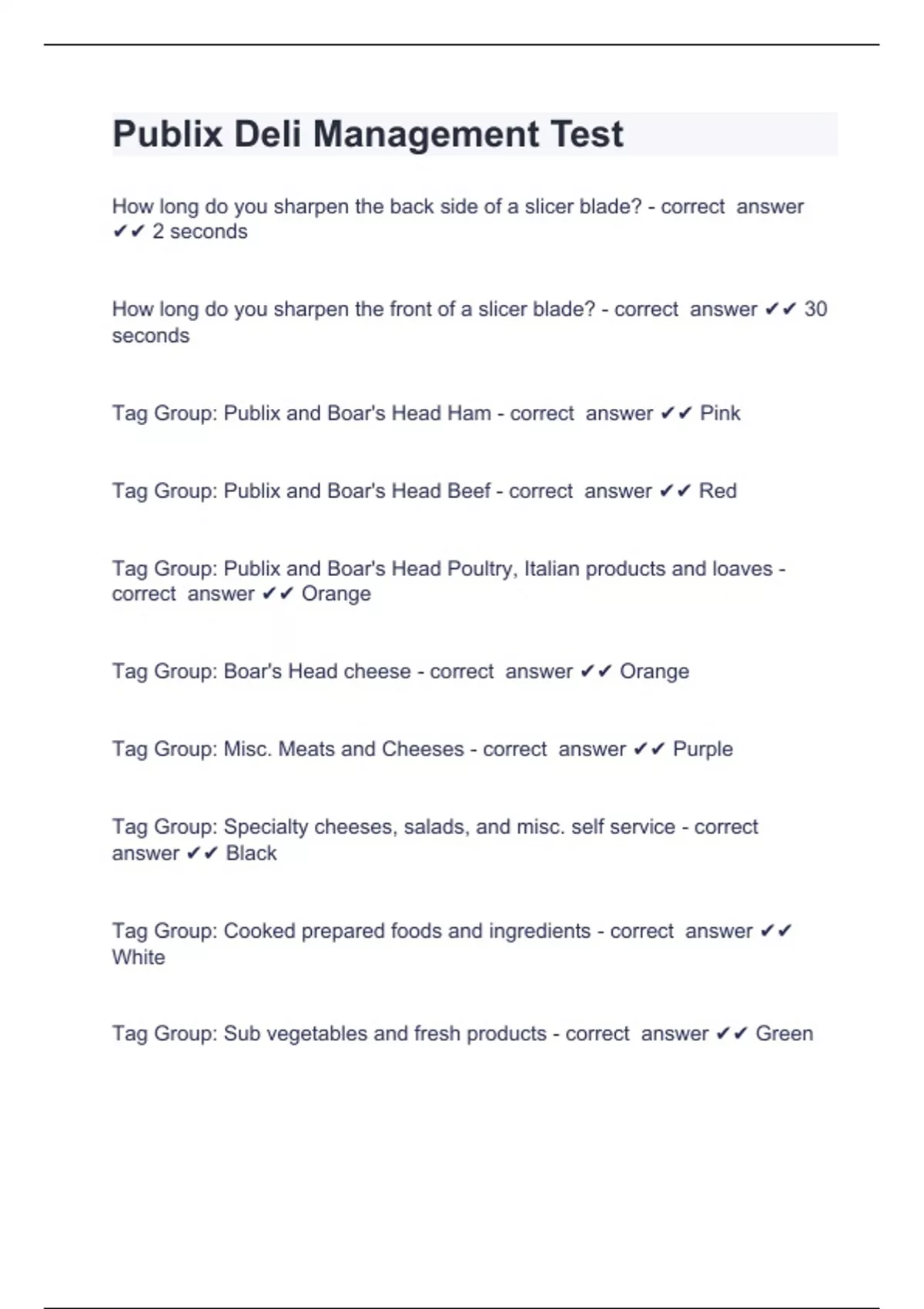 Publix Deli Management Test

How long do you sharpen the back side of a slicer blade? - correct answer ✔✔ 2 seconds

How long do you sharpen the front of a slicer blade? - correct answer ✔✔ 30 seconds

Tag Group: Publix and Boar's Head Ham - correct answer ✔✔ Pink

Tag Group: Publix and Boar's Head Beef - correct answer ✔✔ Red

Tag Group: Publix and Boar's Head Poultry, Italian products and loaves - correct answer ✔✔ Orange

Tag Group: Boar's Head cheese - correct answer ✔✔ Orange

Tag Group: Misc. Meats and Cheeses - correct answer ✔✔ Purple

Tag Group: Specialty cheeses, salads, and misc. self service - correct answer ✔✔ Black

Tag Group: Cooked prepared foods and ingredients - correct answer ✔✔ White

Tag Group: Sub vegetables and fresh products - correct answer ✔✔ Green